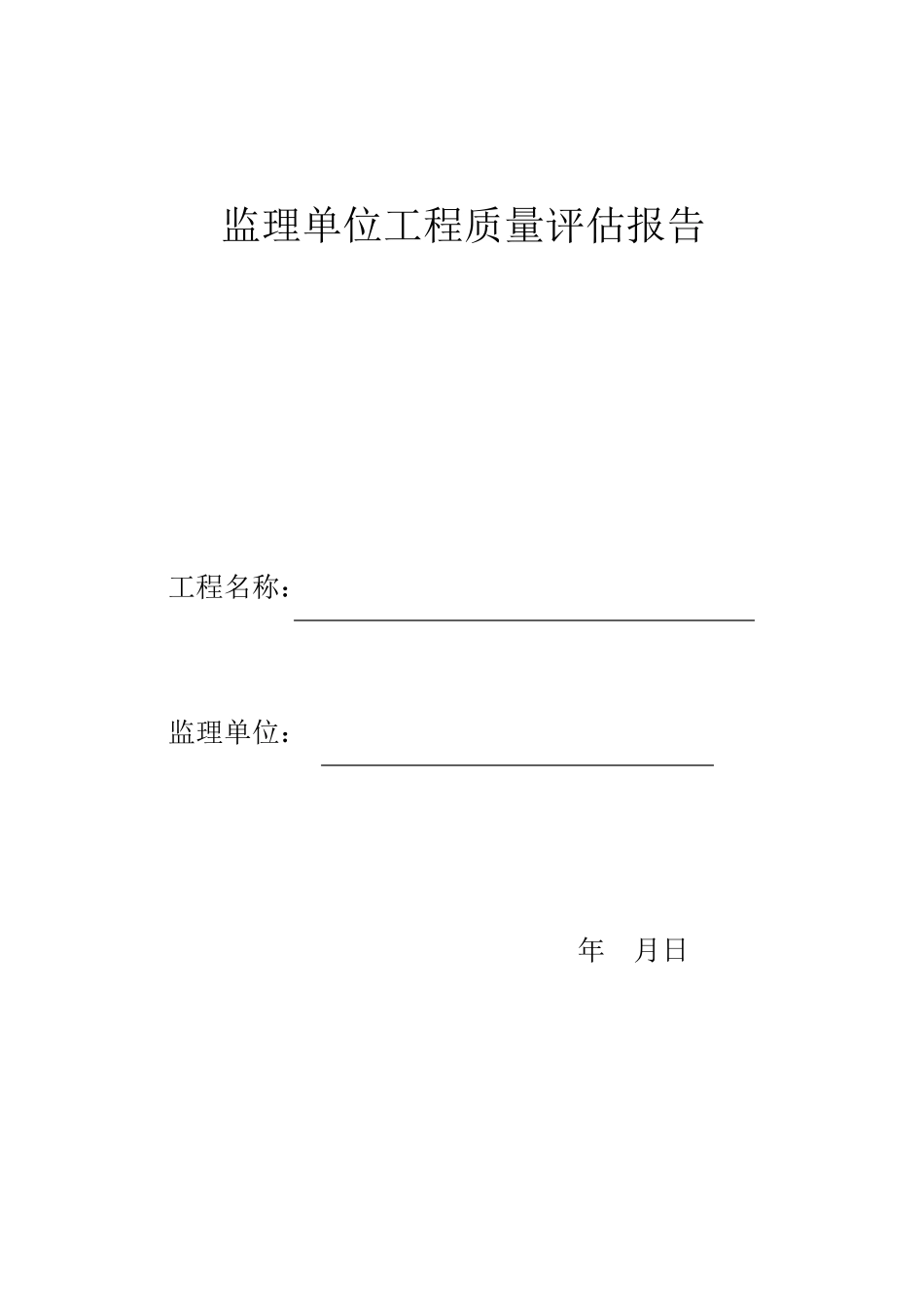 监理单位工程质量评估报告

工程名称：

监理单位：

年　月日